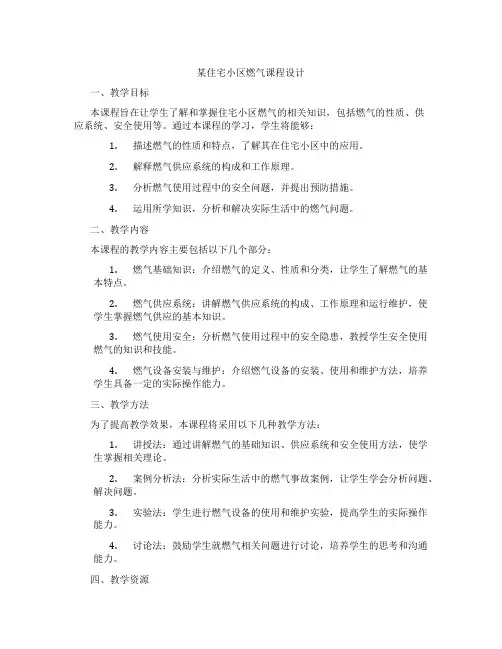 某住宅小区燃气课程设计

一、教学目标

本课程旨在让学生了解和掌握住宅小区燃气的相关知识，包括燃气的性质、供应系统、安全使用等。通过本课程的学习，学生将能够：

1. 描述燃气的性质和特点，了解其在住宅小区中的应用。

2. 解释燃气供应系统的构成和工作原理。

3. 分析燃气使用过程中的安全问题，并提出预防措施。

4. 运用所学知识，分析和解决实际生活中的燃气问题。

二、教学内容

本课程的教学内容主要包括以下几个部分：

1. 燃气基础知识：介绍燃气的定义、性质和分类，让学生了解燃气的基本特点。

2. 燃气供应系统：讲解燃气供应系统的构成、工作原理和运行维护，使学生掌握燃气供应的基本知识。

3. 燃气使用安全：分析燃气使用过程中的安全隐患，教授学生安全使用燃气的知识和技能。

4. 燃气设备安装与维护：介绍燃气设备的安装、使用和维护方法，培养学生具备一定的实际操作能力。

三、教学方法

为了提高教学效果，本课程将采用以下几种教学方法：

1. 讲授法：通过讲解燃气的基础知识、供应系统和安全使用方法，使学生掌握相关理论。

2. 案例分析法：分析实际生活中的燃气事故案例，让学生学会分析问题、解决问题。

3. 实验法：学生进行燃气设备的使用和维护实验，提高学生的实际操作能力。

4. 讨论法：鼓励学生就燃气相关问题进行讨论，培养学生的思考和沟通能力。

四、教学资源